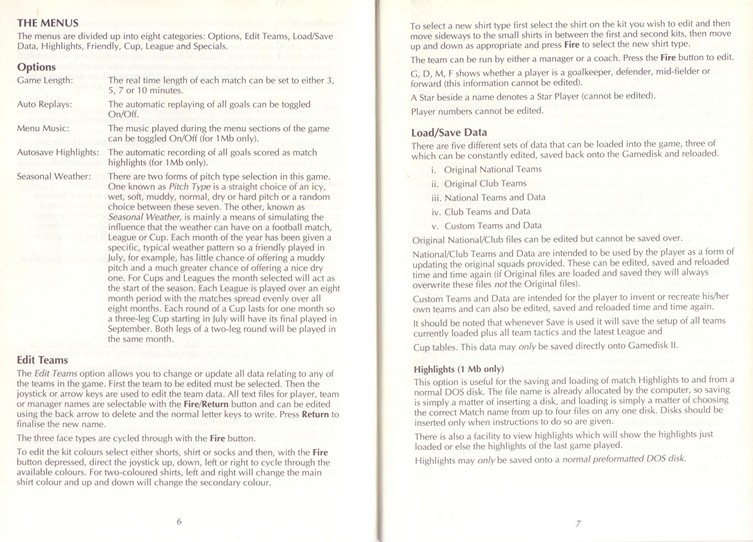 THE MENUS
The menus are divided up into eight categories: Options, Edit Teams, Load/Save Data, Highlights, Friendly, Cup, League and Specials.

Options
Game Length: The real time length of each match can be set to either 3, 5, 7 or 10 minutes.

Auto Replays: The automatic replaying of all goals can be toggled On/Off.

Menu Music: The music played during the menu sections of the game can be toggled On/Off (for 1Mb only).

Autosave Highlights: The automatic recording of all goals scored as match highlights (for 1Mb only).

Seasonal Weather: There are two forms of pitch type selection in this game. One known as Pitch Type is a straight choice of an icy, wet, soft, muddy, normal, dry or hard pitch or a random choice between these seven. The other, known as Seasonal Weather, is mainly a means of simulating the influence that the weather can have on a football match, League or Cup. Each month of the year has been given a specific, typical weather pattern so a friendly played in July, for example, has little chance of offering a muddy pitch and a much greater chance of offering a nice dry one. For Cups and Leagues the month selected will act as the start of the season. Each League is played over an eight month period with the matches spread evenly over all eight months. Each round of a Cup lasts for one month so a three-leg Cup starting in July will have its final played in September. Both legs of a two-leg round will be played in the same month.

Edit Teams
The Edit Teams option allows you to change or update all data relating to any of the teams in the game. First the team to be edited must be selected. Then the joystick or arrow keys are used to edit the team data. All text files for player, team or manager names are selectable with the Fire/Return button and can be edited using the back arrow to delete and the normal letter keys to write. Press Return to finalise the new name.

The three face types are cycled through with the Fire button.

To edit the kit colours select either shorts, shirt or socks and then, with the Fire button depressed, direct the joystick up, down, left or right to cycle through the available colours. For two-coloured shirts, left and right will change the main shirt colour and up and down will change the secondary colour.

6

To select a new shirt type first select the shirt on the kit you wish to edit and then move sideways to the small shirts in between the first and second kits, then move up and down as appropriate and press Fire to select the new shirt type.

The team can be run by either a manager or a coach. Press the Fire button to edit.

G, D, M, F shows whether a player is a goalkeeper, defender, mid-fielder or forward (this information cannot be edited).

A Star beside a name denotes a Star Player (cannot be edited).

Player numbers cannot be edited.

Load/Save Data
There are five different sets of data that can be loaded into the game, three of which can be constantly edited, saved back onto the Gamedisk and reloaded.

i. Original National Teams
ii. Original Club Teams
iii. National Teams and Data
iv. Club Teams and Data
v. Custom Teams and Data

Original National/Club files can be edited but cannot be saved over.

National/Club Teams and Data are intended to be used by the player as a form of updating the original squads provided. These can be edited, saved and reloaded time and time again (if Original files are loaded and saved they will always overwrite these files not the Original files).

Custom Teams and Data are intended for the player to invent or recreate his/her own teams and can also be edited, saved and reloaded time and time again.

It should be noted that whenever Save is used it will save the setup of all teams currently loaded plus all team tactics and the latest League and

Cup tables. This data may only be saved directly onto Gamedisk II.

Highlights (1 Mb only)
This option is useful for the saving and loading of match Highlights to and from a normal DOS disk. The file name is already allocated by the computer, so saving is simply a matter of inserting a disk, and loading is simply a matter of choosing the correct Match name from up to four files on any one disk. Disks should be inserted only when instructions to do so are given.

There is also a facility to view highlights which will show the highlights just loaded or else the highlights of the last game played.

Highlights may only be saved onto a normal preformatted DOS disk.

7